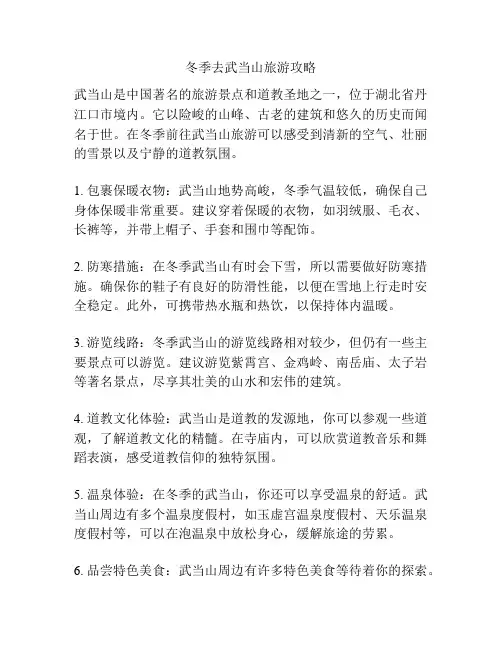 冬季去武当山旅游攻略

武当山是中国著名的旅游景点和道教圣地之一，位于湖北省丹江口市境内。它以险峻的山峰、古老的建筑和悠久的历史而闻名于世。在冬季前往武当山旅游可以感受到清新的空气、壮丽的雪景以及宁静的道教氛围。

1. 包裹保暖衣物：武当山地势高峻，冬季气温较低，确保自己身体保暖非常重要。建议穿着保暖的衣物，如羽绒服、毛衣、长裤等，并带上帽子、手套和围巾等配饰。

2. 防寒措施：在冬季武当山有时会下雪，所以需要做好防寒措施。确保你的鞋子有良好的防滑性能，以便在雪地上行走时安全稳定。此外，可携带热水瓶和热饮，以保持体内温暖。

3. 游览线路：冬季武当山的游览线路相对较少，但仍有一些主要景点可以游览。建议游览紫霄宫、金鸡岭、南岳庙、太子岩等著名景点，尽享其壮美的山水和宏伟的建筑。

4. 道教文化体验：武当山是道教的发源地，你可以参观一些道观，了解道教文化的精髓。在寺庙内，可以欣赏道教音乐和舞蹈表演，感受道教信仰的独特氛围。

5. 温泉体验：在冬季的武当山，你还可以享受温泉的舒适。武当山周边有多个温泉度假村，如玉虚宫温泉度假村、天乐温泉度假村等，可以在泡温泉中放松身心，缓解旅途的劳累。

6. 品尝特色美食：武当山周边有许多特色美食等待着你的探索。